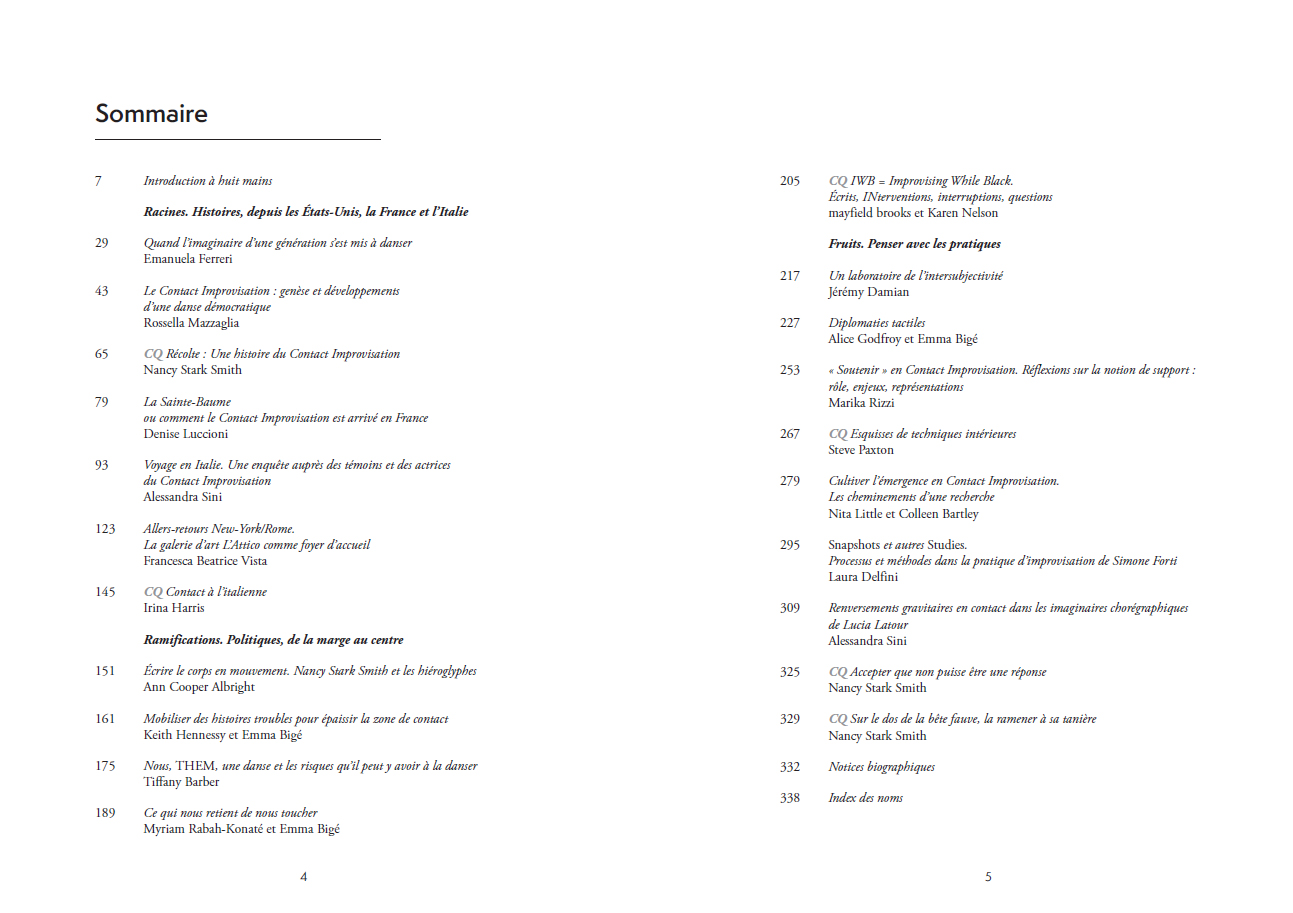 Sommaire

7 Introduction à huit mains

Racines. Histoires, depuis les États-Unis, la France et l'Italie

29 Quand l'imaginaire d'une génération s'est mis à danser
Emanuela Ferreri

43 Le Contact Improvisation : genèse et développements d'une danse démocratique
Rossella Mazzaglia

65 CQ Récolte : Une histoire du Contact Improvisation
Nancy Stark Smith

79 La Sainte-Baume ou comment le Contact Improvisation est arrivé en France
Denise Luccioni

93 Voyage en Italie. Une enquête auprès des témoins et des actrices du Contact Improvisation
Alessandra Sini

123 Allers-retours New-York/Rome. La galerie d'art L'Attico comme foyer d'accueil
Francesca Beatrice Vista

145 CQ Contact à l'italienne
Irina Harris

Ramifications. Politiques, de la marge au centre

151 Écrire le corps en mouvement. Nancy Stark Smith et les hiéroglyphes
Ann Cooper Albright

161 Mobiliser des histoires troubles pour épaissir la zone de contact
Keith Hennessy et Emma Bigé

175 Nous, THEM, une danse et les risques qu'il peut y avoir à la danser
Tiffany Barber

189 Ce qui nous retient de nous toucher
Myriam Rabah-Konaté et Emma Bigé

4

205 CQ IWB = Improvising While Black. Écrits, INterventions, interruptions, questions
mayfield brooks et Karen Nelson

Fruits. Penser avec les pratiques

217 Un laboratoire de l'intersubjectivité
Jérémy Damian

227 Diplomaties tactiles
Alice Godfroy et Emma Bigé

253 « Soutenir » en Contact Improvisation. Réflexions sur la notion de support : rôle, enjeux, représentations
Marika Rizzi

267 CQ Esquisses de techniques intérieures
Steve Paxton

279 Cultiver l'émergence en Contact Improvisation. Les cheminements d'une recherche
Nita Little et Colleen Bartley

295 Snapshots et autres Studies. Processus et méthodes dans la pratique d'improvisation de Simone Forti
Laura Delfini

309 Renversements gravitaires en contact dans les imaginaires chorégraphiques de Lucia Latour
Alessandra Sini

325 CQ Accepter que non puisse être une réponse
Nancy Stark Smith

329 CQ Sur le dos de la bête fauve, la ramener à sa tanière
Nancy Stark Smith

332 Notices biographiques

338 Index des noms

5